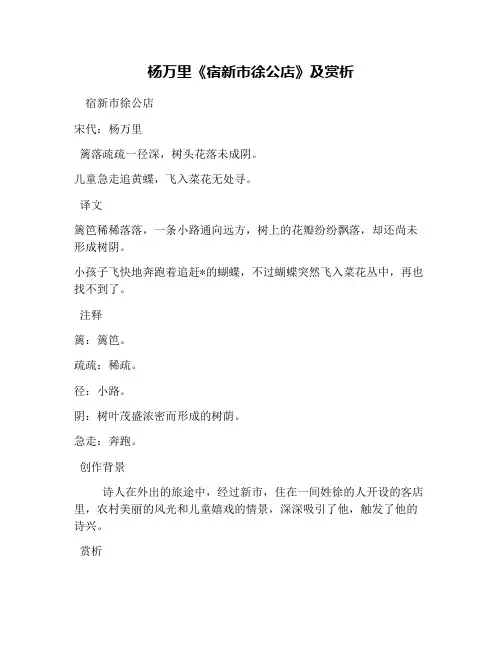 杨万里《宿新市徐公店》及赏析

宿新市徐公店

宋代：杨万里

篱落疏疏一径深，树头花落未成阴。

儿童急走追黄蝶，飞入菜花无处寻。

译文

篱笆稀稀落落，一条小路通向远方，树上的花瓣纷纷飘落，却还尚未形成树阴。

小孩子飞快地奔跑着追赶*的蝴蝶，不过蝴蝶突然飞入菜花丛中，再也找不到了。

注释

篱：篱笆。

疏疏：稀疏。

径：小路。

阴：树叶茂盛浓密而形成的树荫。

急走：奔跑。

创作背景

诗人在外出的旅途中，经过新市，住在一间姓徐的人开设的客店里，农村美丽的风光和儿童嬉戏的情景，深深吸引了他，触发了他的诗兴。

赏析